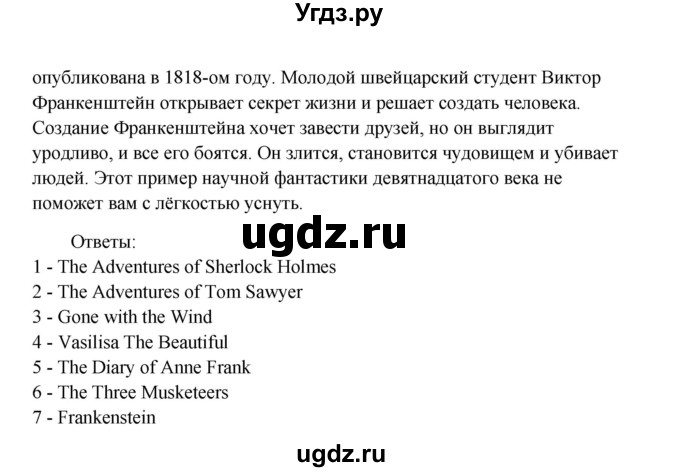 Угдз.ру

опубликована в 1818-ом году. Молодой швейцарский студент Виктор Франкенштейн открывает секрет жизни и решает создать человека. Создание Франкенштейна хочет завести друзей, но он выглядит уродливо, и все его боятся. Он злится, становится чудовищем и убивает людей. Этот пример научной фантастики девятнадцатого века не поможет вам с лёгкостью уснуть.

ugdz.ru

Ответы:
1 - The Adventures of Sherlock Holmes
2 - The Adventures of Tom Sawyer
3 - Gone with the Wind
4 - Vasilisa The Beautiful
5 - The Diary of Anne Frank
6 - The Three Musketeers
7 - Frankenstein

ugdz.ru